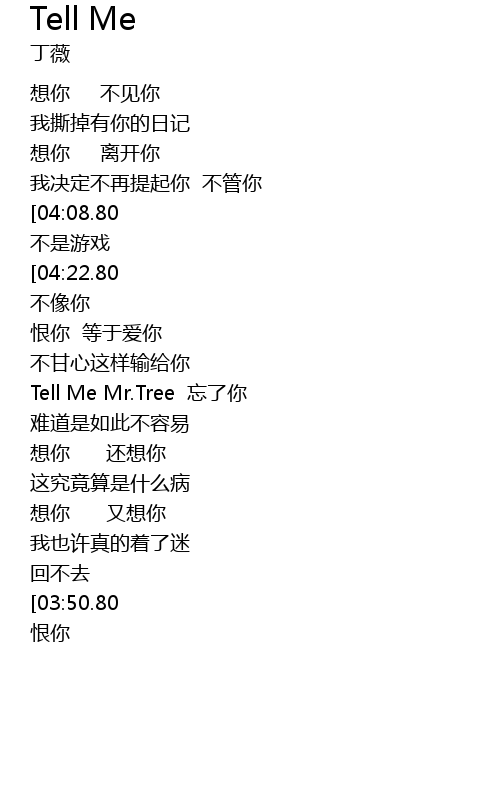 Tell Me
丁薇

想你 不见你
我撕掉有你的日记
想你 离开你
我决定不再提起你 不管你
[04:08.80
不是游戏
[04:22.80
不像你
恨你 等于爱你
不甘心这样输给你
Tell Me Mr.Tree 忘了你
难道是如此不容易
想你 还想你
这究竟算是什么病
想你 又想你
我也许真的着了迷
回不去
[03:50.80
恨你